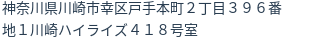 神奈川県川崎市幸区戸手本町２丁目３９６番地１川崎ハイライズ４１８号室